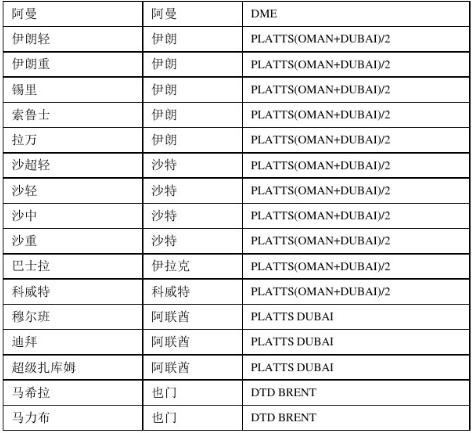 | 阿曼 | 阿曼 | DME |
|---|---|---|
| 伊朗轻 | 伊朗 | PLATTS(OMAN+DUBAI)/2 |
| 伊朗重 | 伊朗 | PLATTS(OMAN+DUBAI)/2 |
| 锡里 | 伊朗 | PLATTS(OMAN+DUBAI)/2 |
| 索鲁士 | 伊朗 | PLATTS(OMAN+DUBAI)/2 |
| 拉万 | 伊朗 | PLATTS(OMAN+DUBAI)/2 |
| 沙超轻 | 沙特 | PLATTS(OMAN+DUBAI)/2 |
| 沙轻 | 沙特 | PLATTS(OMAN+DUBAI)/2 |
| 沙中 | 沙特 | PLATTS(OMAN+DUBAI)/2 |
| 沙重 | 沙特 | PLATTS(OMAN+DUBAI)/2 |
| 巴士拉 | 伊拉克 | PLATTS(OMAN+DUBAI)/2 |
| 科威特 | 科威特 | PLATTS(OMAN+DUBAI)/2 |
| 穆尔班 | 阿联酋 | PLATTS DUBAI |
| 迪拜 | 阿联酋 | PLATTS DUBAI |
| 超级扎库姆 | 阿联酋 | PLATTS DUBAI |
| 马希拉 | 也门 | DTD BRENT |
| 马力布 | 也门 | DTD BRENT |